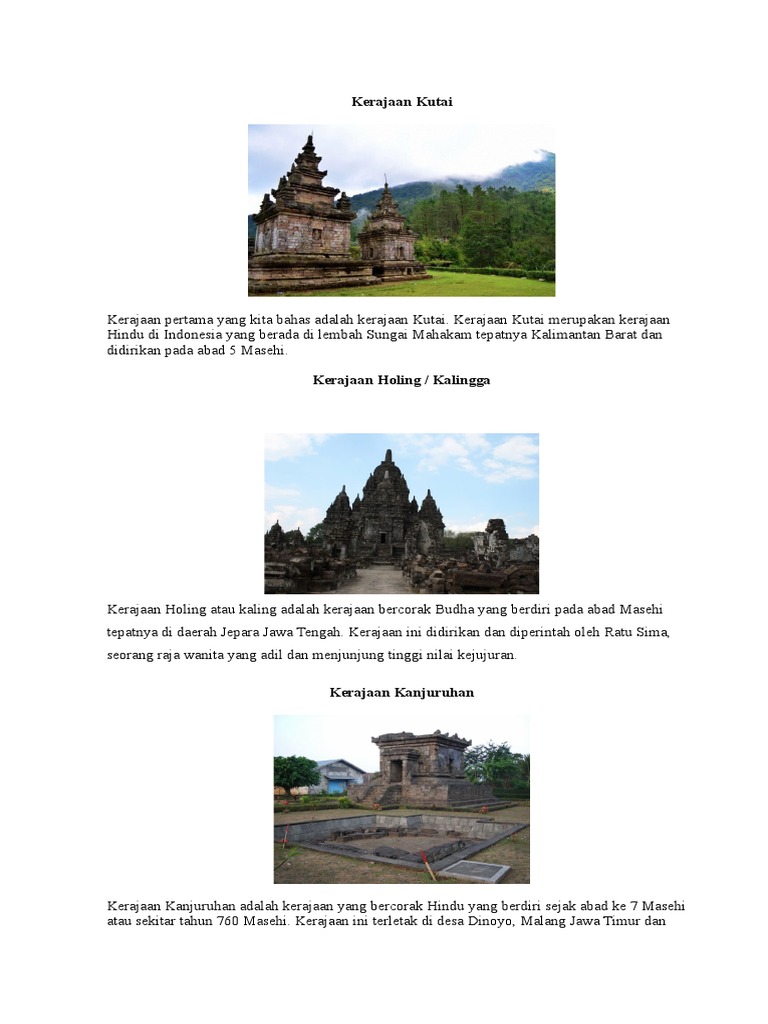 Kerajaan Kutai

Kerajaan pertama yang kita bahas adalah kerajaan Kutai. Kerajaan Kutai merupakan kerajaan Hindu di Indonesia yang berada di lembah Sungai Mahakam tepatnya Kalimantan Barat dan didirikan pada abad 5 Masehi.

Kerajaan Holing / Kalingga

Kerajaan Holing atau kaling adalah kerajaan bercorak Budha yang berdiri pada abad Masehi tepatnya di daerah Jepara Jawa Tengah. Kerajaan ini didirikan dan diperintah oleh Ratu Sima, seorang raja wanita yang adil dan menjunjung tinggi nilai kejujuran.

Kerajaan Kanjuruhan

Kerajaan Kanjuruhan adalah kerajaan yang bercorak Hindu yang berdiri sejak abad ke 7 Masehi atau sekitar tahun 760 Masehi. Kerajaan ini terletak di desa Dinoyo, Malang Jawa Timur dan